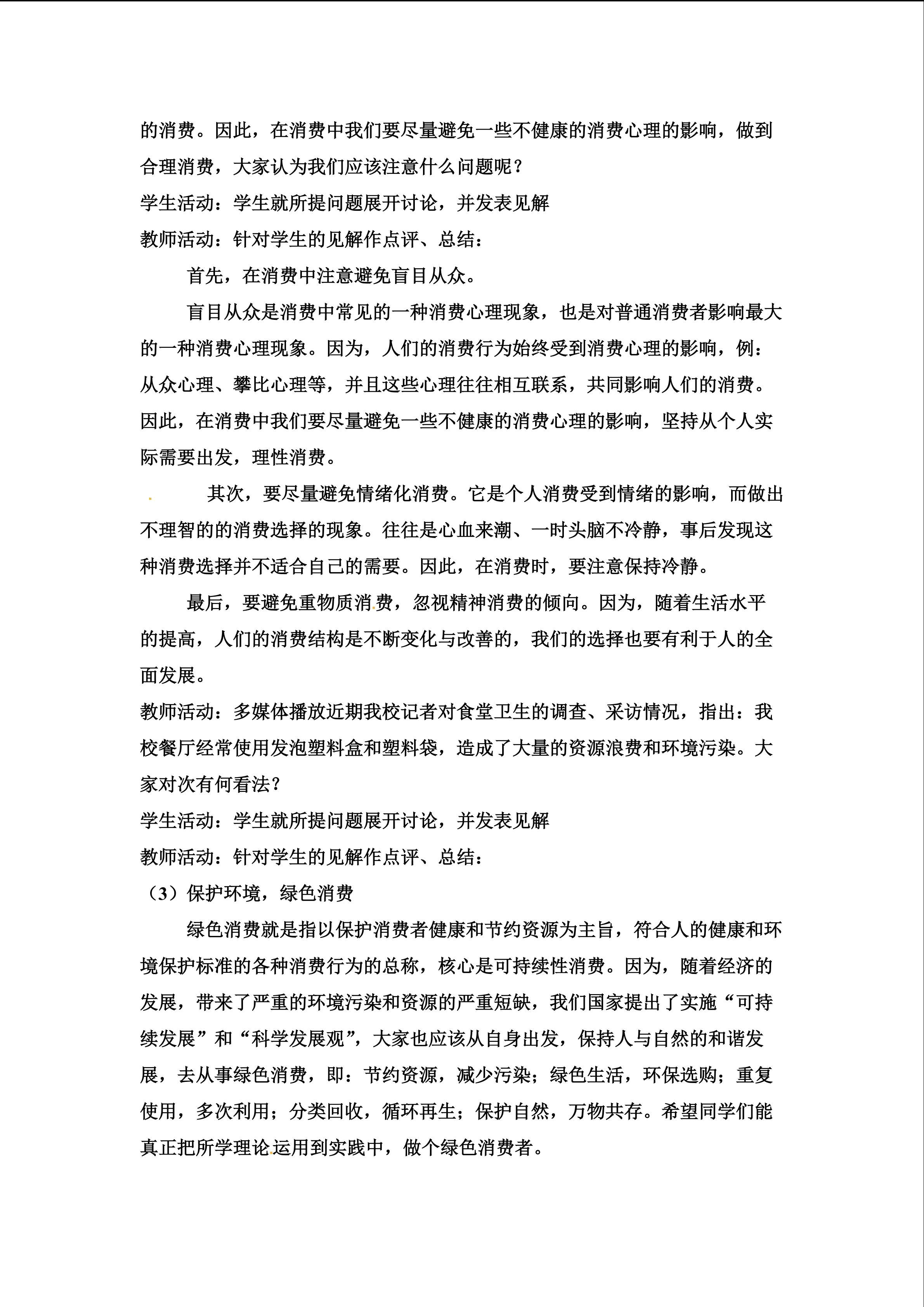 的消费。因此，在消费中我们要尽量避免一些不健康的消费心理的影响，做到合理消费，大家认为我们应该注意什么问题呢？

学生活动：学生就所提问题展开讨论，并发表见解

教师活动：针对学生的见解作点评、总结：

首先，在消费中注意避免盲目从众。

盲目从众是消费中常见的一种消费心理现象，也是对普通消费者影响最大的一种消费心理现象。因为，人们的消费行为始终受到消费心理的影响，例：从众心理、攀比心理等，并且这些心理往往相互联系，共同影响人们的消费。因此，在消费中我们要尽量避免一些不健康的消费心理的影响，坚持从个人实际需要出发，理性消费。

其次，要尽量避免情绪化消费。它是个人消费受到情绪的影响，而做出不理智的的消费选择的现象。往往是心血来潮、一时头脑不冷静，事后发现这种消费选择并不适合自己的需要。因此，在消费时，要注意保持冷静。

最后，要避免重物质消费，忽视精神消费的倾向。因为，随着生活水平的提高，人们的消费结构是不断变化与改善的，我们的选择也要有利于人的全面发展。

教师活动：多媒体播放近期我校记者对食堂卫生的调查、采访情况，指出：我校餐厅经常使用发泡塑料盒和塑料袋，造成了大量的资源浪费和环境污染。大家对次有何看法？

学生活动：学生就所提问题展开讨论，并发表见解

教师活动：针对学生的见解作点评、总结：

（3）保护环境，绿色消费

绿色消费就是指以保护消费者健康和节约资源为主旨，符合人的健康和环境保护标准的各种消费行为的总称，核心是可持续性消费。因为，随着经济的发展，带来了严重的环境污染和资源的严重短缺，我们国家提出了实施“可持续发展”和“科学发展观”，大家也应该从自身出发，保持人与自然的和谐发展，去从事绿色消费，即：节约资源，减少污染；绿色生活，环保选购；重复使用，多次利用；分类回收，循环再生；保护自然，万物共存。希望同学们能真正把所学理论运用到实践中，做个绿色消费者。